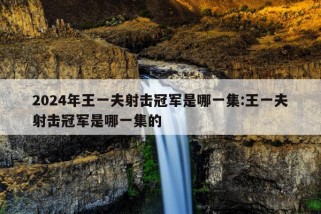 2024年王一夫射击冠军是哪一集:王一夫射击冠军是哪一集的